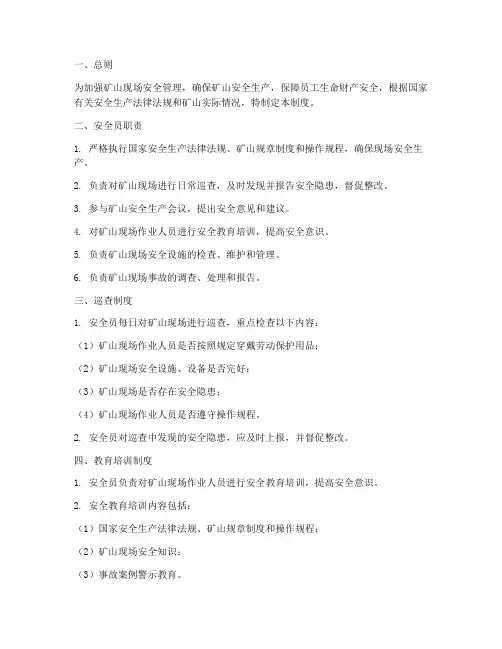 一、总则

为加强矿山现场安全管理，确保矿山安全生产，保障员工生命财产安全，根据国家有关安全生产法律法规和矿山实际情况，特制定本制度。

二、安全员职责

1. 严格执行国家安全生产法律法规、矿山规章制度和操作规程，确保现场安全生产。

2. 负责对矿山现场进行日常巡查，及时发现并报告安全隐患，督促整改。

3. 参与矿山安全生产会议，提出安全意见和建议。

4. 对矿山现场作业人员进行安全教育培训，提高安全意识。

5. 负责矿山现场安全设施的检查、维护和管理。

6. 负责矿山现场事故的调查、处理和报告。

三、巡查制度

1. 安全员每日对矿山现场进行巡查，重点检查以下内容：

（1）矿山现场作业人员是否按照规定穿戴劳动保护用品；

（2）矿山现场安全设施、设备是否完好；

（3）矿山现场是否存在安全隐患；

（4）矿山现场作业人员是否遵守操作规程。

2. 安全员对巡查中发现的安全隐患，应及时上报，并督促整改。

四、教育培训制度

1. 安全员负责对矿山现场作业人员进行安全教育培训，提高安全意识。

2. 安全教育培训内容包括：

（1）国家安全生产法律法规、矿山规章制度和操作规程；

（2）矿山现场安全知识；

（3）事故案例警示教育。